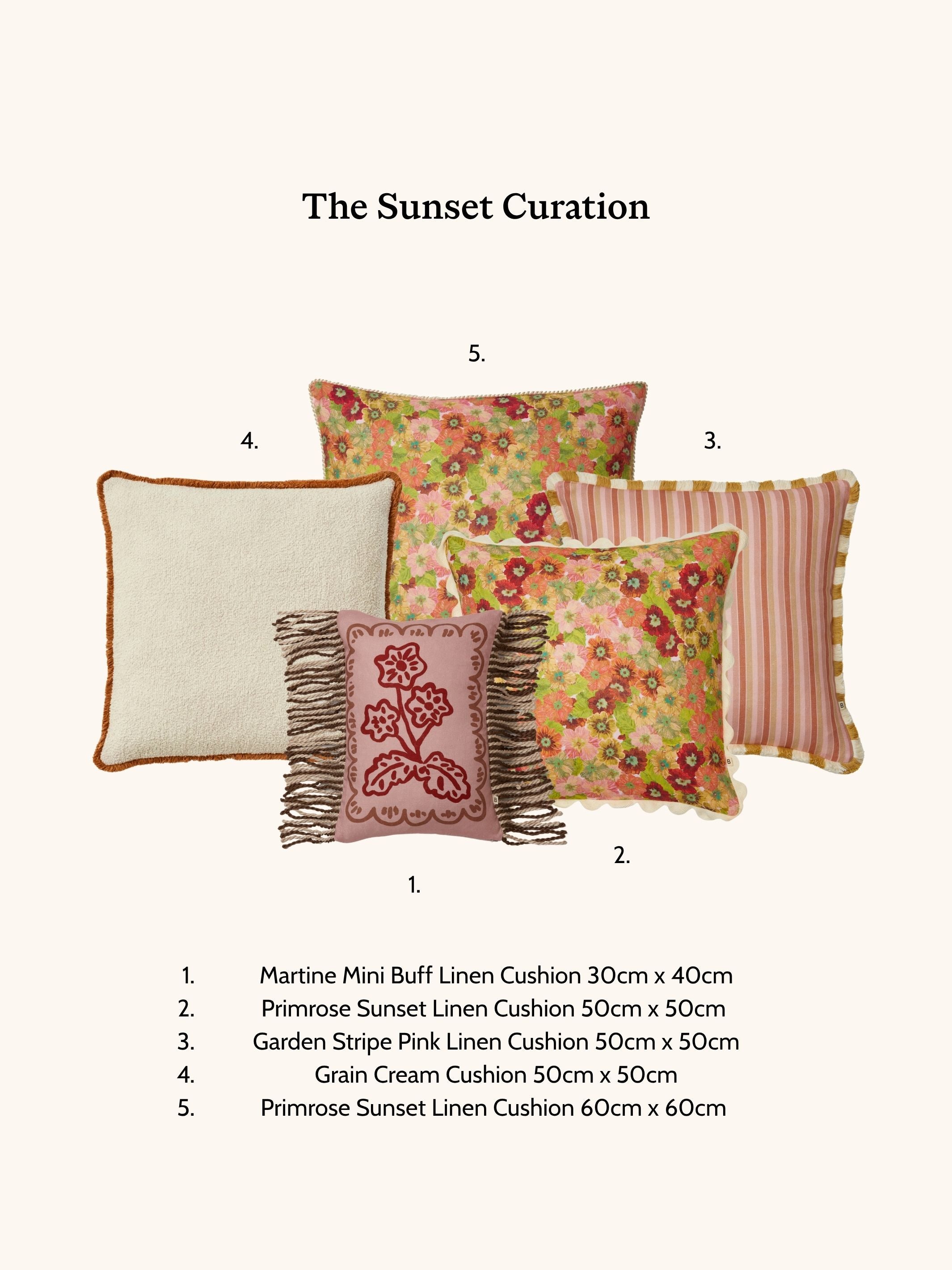 The Sunset Curation

5.

4.

3.

2.

1.

1. Martine Mini Buff Linen Cushion 30cm x 40cm
2. Primrose Sunset Linen Cushion 50cm x 50cm
3. Garden Stripe Pink Linen Cushion 50cm x 50cm
4. Grain Cream Cushion 50cm x 50cm
5. Primrose Sunset Linen Cushion 60cm x 60cm